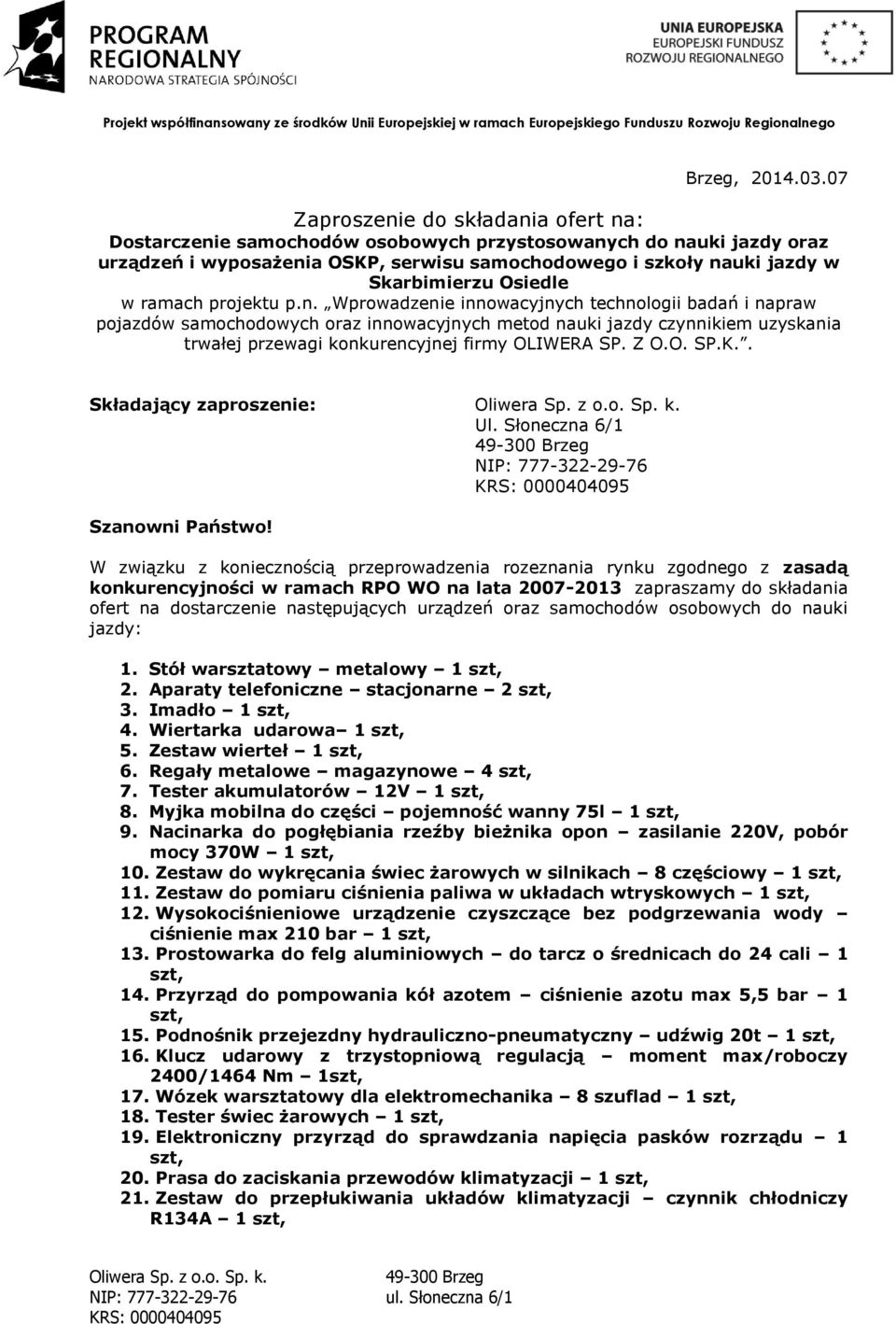 PROGRAM REGIONALNY
NARODOWA STRATEGIA SPÓJNOŚCI

UNIA EUROPEJSKA
EUROPEJSKI FUNDUSZ ROZWOJU REGIONALNEGO

Projekt współfinansowany ze środków Unii Europejskiej w ramach Europejskiego Funduszu Rozwoju Regionalnego

Brzeg, 2014.03.07

Zaproszenie do składania ofert na:
Dostarczenie samochodów osobowych przystosowanych do nauki jazdy oraz urządzeń i wyposażenia OSKP, serwisu samochodowego i szkoły nauki jazdy w Skarbimierzu Osiedle
w ramach projektu p.n. „Wprowadzenie innowacyjnych technologii badań i napraw pojazdów samochodowych oraz innowacyjnych metod nauki jazdy czynnikiem uzyskania trwałej przewagi konkurencyjnej firmy OLIWERA SP. Z O.O. SP.K.”.

Składający zaproszenie:

Oliwera Sp. z o.o. Sp. k.
Ul. Słoneczna 6/1
49-300 Brzeg
NIP: 777-322-29-76
KRS: 0000404095

Szanowni Państwo!

W związku z koniecznością przeprowadzenia rozeznania rynku zgodnego z zasadą konkurencyjności w ramach RPO WO na lata 2007-2013 zapraszamy do składania ofert na dostarczenie następujących urządzeń oraz samochodów osobowych do nauki jazdy:

1. Stół warsztatowy – metalowy – 1 szt,
2. Aparaty telefoniczne – stacjonarne – 2 szt,
3. Imadło – 1 szt,
4. Wiertarka udarowa– 1 szt,
5. Zestaw wierteł – 1 szt,
6. Regały metalowe – magazynowe – 4 szt,
7. Tester akumulatorów – 12V – 1 szt,
8. Myjka mobilna do części – pojemność wanny 75l – 1 szt,
9. Nacinarka do pogłębiania rzeźby bieżnika opon – zasilanie 220V, pobór mocy 370W – 1 szt,
10. Zestaw do wykręcania świec żarowych w silnikach – 8 częściowy – 1 szt,
11. Zestaw do pomiaru ciśnienia paliwa w układach wtryskowych – 1 szt,
12. Wysokociśnieniowe urządzenie czyszczące bez podgrzewania wody – ciśnienie max 210 bar – 1 szt,
13. Prostowarka do felg aluminiowych – do tarcz o średnicach do 24 cali – 1 szt,
14. Przyrząd do pompowania kół azotem – ciśnienie azotu max 5,5 bar – 1 szt,
15. Podnośnik przejezdny hydrauliczno-pneumatyczny – udźwig 20t – 1 szt,
16. Klucz udarowy z trzystopniową regulacją – moment max/roboczy 2400/1464 Nm – 1szt,
17. Wózek warsztatowy dla elektromechanika – 8 szuflad – 1 szt,
18. Tester świec żarowych – 1 szt,
19. Elektroniczny przyrząd do sprawdzania napięcia pasków rozrządu – 1 szt,
20. Prasa do zaciskania przewodów klimatyzacji – 1 szt,
21. Zestaw do przepłukiwania układów klimatyzacji – czynnik chłodniczy R134A – 1 szt,

Oliwera Sp. z o.o. Sp. k.
NIP: 777-322-29-76
KRS: 0000404095

49-300 Brzeg
ul. Słoneczna 6/1